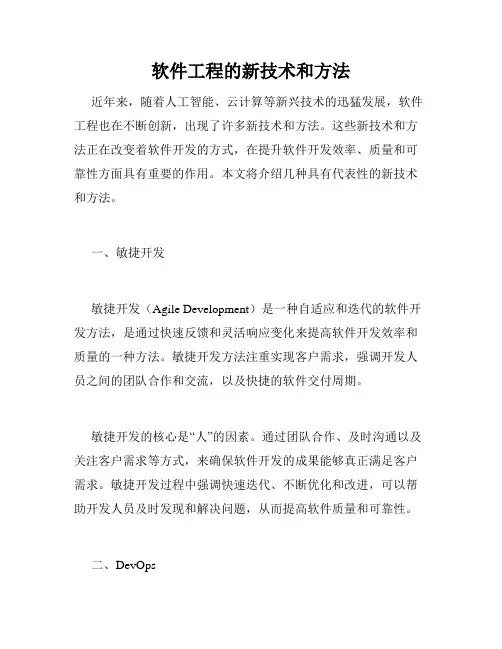 软件工程的新技术和方法

近年来，随着人工智能、云计算等新兴技术的迅猛发展，软件工程也在不断创新，出现了许多新技术和方法。这些新技术和方法正在改变着软件开发的方式，在提升软件开发效率、质量和可靠性方面具有重要的作用。本文将介绍几种具有代表性的新技术和方法。

一、敏捷开发

敏捷开发（Agile Development）是一种自适应和迭代的软件开发方法，是通过快速反馈和灵活响应变化来提高软件开发效率和质量的一种方法。敏捷开发方法注重实现客户需求，强调开发人员之间的团队合作和交流，以及快捷的软件交付周期。

敏捷开发的核心是“人”的因素。通过团队合作、及时沟通以及关注客户需求等方式，来确保软件开发的成果能够真正满足客户需求。敏捷开发过程中强调快速迭代、不断优化和改进，可以帮助开发人员及时发现和解决问题，从而提高软件质量和可靠性。

二、DevOps